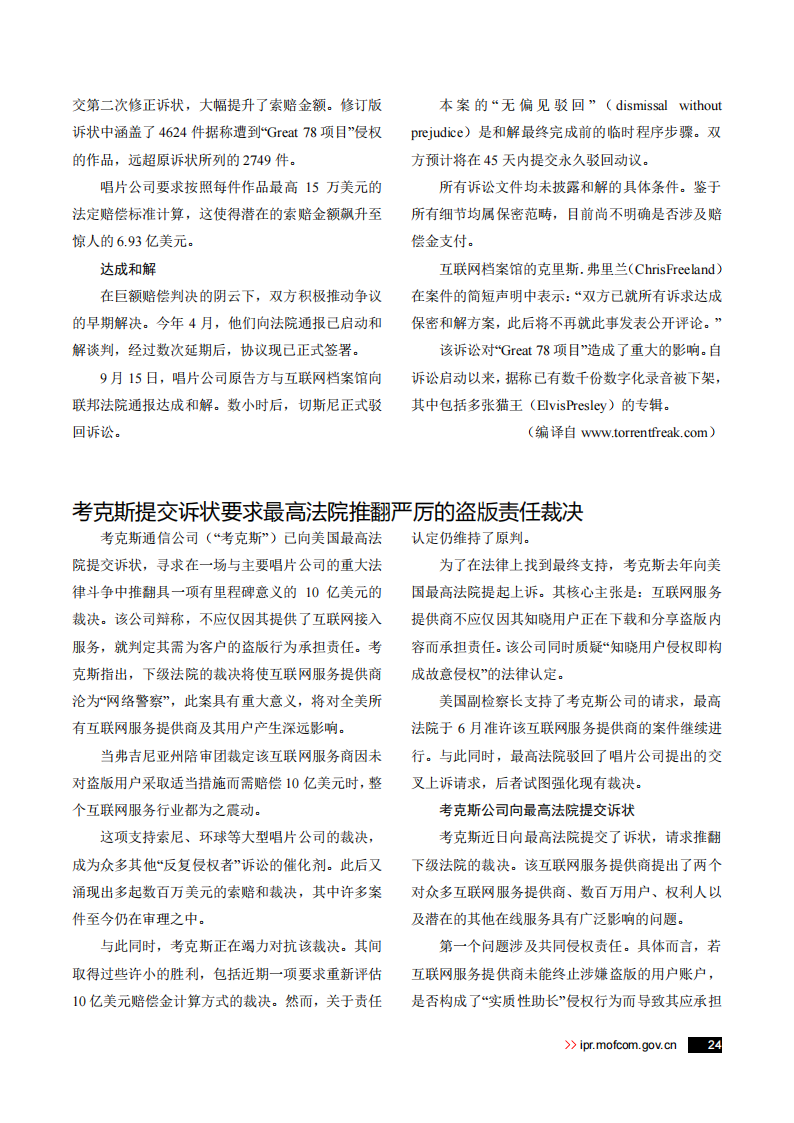 交第二次修正诉状，大幅提升了索赔金额。修订版诉状中涵盖了 4624 件据称遭到“Great 78 项目”侵权的作品，远超原诉状所列的 2749 件。

唱片公司要求按照每件作品最高 15 万美元的法定赔偿标准计算，这使得潜在的索赔金额飙升至惊人的 6.93 亿美元。

达成和解

在巨额赔偿判决的阴云下，双方积极推动争议的早期解决。今年 4 月，他们向法院通报已启动和解谈判，经过数次延期后，协议现已正式签署。

9 月 15 日，唱片公司原告方与互联网档案馆向联邦法院通报达成和解。数小时后，切斯尼正式驳回诉讼。

本案的“无偏见驳回”（dismissal without prejudice）是和解最终完成前的临时程序步骤。双方预计将在 45 天内提交永久驳回动议。

所有诉讼文件均未披露和解的具体条件。鉴于所有细节均属保密范畴，目前尚不明确是否涉及赔偿金支付。

互联网档案馆的克里斯. 弗里兰（ChrisFreeland）在案件的简短声明中表示：“双方已就所有诉求达成保密和解方案，此后将不再就此事发表公开评论。”

该诉讼对“Great 78 项目”造成了重大的影响。自诉讼启动以来，据称已有数千份数字化录音被下架，其中包括多张猫王（ElvisPresley）的专辑。

（编译自 www.torrentfreak.com）

考克斯提交诉状要求最高法院推翻严厉的盗版责任裁决

考克斯通信公司（“考克斯”）已向美国最高法院提交诉状，寻求在一场与主要唱片公司的重大法律斗争中推翻具一项有里程碑意义的 10 亿美元的裁决。该公司辩称，不应仅因其提供了互联网接入服务，就判定其需为客户的盗版行为承担责任。考克斯指出，下级法院的裁决将使互联网服务提供商沦为“网络警察”，此案具有重大意义，将对全美所有互联网服务提供商及其用户产生深远影响。

当弗吉尼亚州陪审团裁定该互联网服务商因未对盗版用户采取适当措施而需赔偿 10 亿美元时，整个互联网服务行业都为之震动。

这项支持索尼、环球等大型唱片公司的裁决，成为众多其他“反复侵权者”诉讼的催化剂。此后又涌现出多起数百万美元的索赔和裁决，其中许多案件至今仍在审理之中。

与此同时，考克斯正在竭力对抗该裁决。其间取得过些许小的胜利，包括近期一项要求重新评估 10 亿美元赔偿金计算方式的裁决。然而，关于责任认定仍维持了原判。

为了在法律上找到最终支持，考克斯去年向美国最高法院提起上诉。其核心主张是：互联网服务提供商不应仅因其知晓用户正在下载和分享盗版内容而承担责任。该公司同时质疑“知晓用户侵权即构成故意侵权”的法律认定。

美国副检察长支持了考克斯公司的请求，最高法院于 6 月准许该互联网服务提供商的案件继续进行。与此同时，最高法院驳回了唱片公司提出的交叉上诉请求，后者试图强化现有裁决。

考克斯公司向最高法院提交诉状

考克斯近日向最高法院提交了诉状，请求推翻下级法院的裁决。该互联网服务提供商提出了两个对众多互联网服务提供商、数百万用户、权利人以及潜在的其他在线服务具有广泛影响的问题。

第一个问题涉及共同侵权责任。具体而言，若互联网服务提供商未能终止涉嫌盗版的用户账户，是否构成了“实质性助长”侵权行为而导致其应承担

>> ipr.mofcom.gov.cn 24